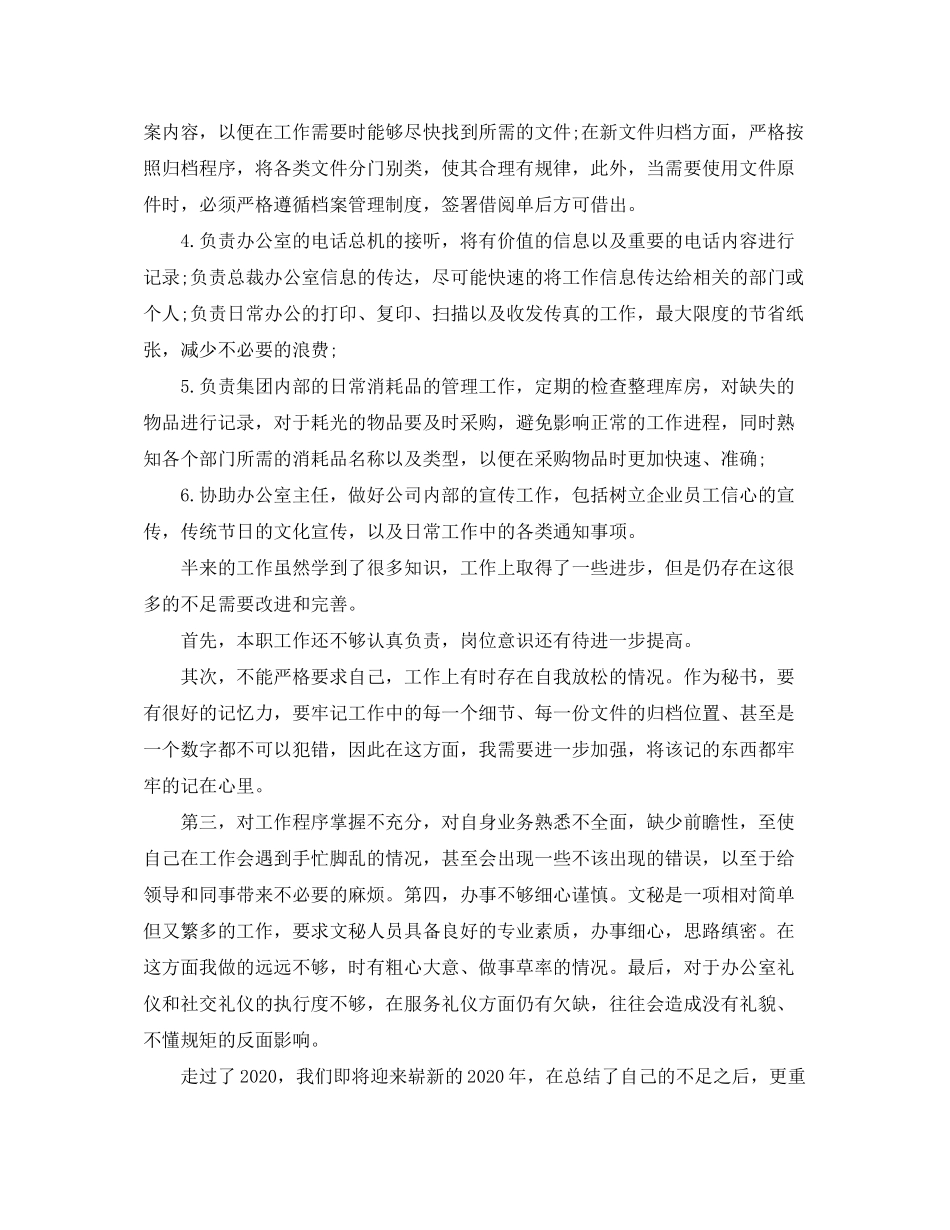 案内容，以便在工作需要时能够尽快找到所需的文件;在新文件归档方面，严格按照归档程序，将各类文件分门别类，使其合理有规律，此外，当需要使用文件原件时，必须严格遵循档案管理制度，签署借阅单后方可借出。

4.负责办公室的电话总机的接听，将有价值的信息以及重要的电话内容进行记录;负责总裁办公室信息的传达，尽可能快速的将工作信息传达给相关的部门或个人;负责日常办公的打印、复印、扫描以及收发传真的工作，最大限度的节省纸张，减少不必要的浪费;

5.负责集团内部的日常消耗品的管理工作，定期的检查整理库房，对缺失的物品进行记录，对于耗光的物品要及时采购，避免影响正常的工作进程，同时熟知各个部门所需的消耗品名称以及类型，以便在采购物品时更加快速、准确;

6.协助办公室主任，做好公司内部的宣传工作，包括树立企业员工信心的宣传，传统节日的文化宣传，以及日常工作中的各类通知事项。

半来的工作虽然学到了很多知识，工作上取得了一些进步，但是仍存在这很多的不足需要改进和完善。

首先，本职工作还不够认真负责，岗位意识还有待进一步提高。

其次，不能严格要求自己，工作上有时存在自我放松的情况。作为秘书，要有很好的记忆力，要牢记工作中的每一个细节、每一份文件的归档位置、甚至是一个数字都不可以犯错，因此在这方面，我需要进一步加强，将该记的东西都牢牢的记在心里。

第三，对工作程序掌握不充分，对自身业务熟悉不全面，缺少前瞻性，至使自己在工作会遇到手忙脚乱的情况，甚至会出现一些不该出现的错误，以至于给领导和同事带来不必要的麻烦。第四，办事不够细心谨慎。文秘是一项相对简单但又繁多的工作，要求文秘人员具备良好的专业素质，办事细心，思路缜密。在这方面我做的远远不够，时有粗心大意、做事草率的情况。最后，对于办公室礼仪和社交礼仪的执行度不够，在服务礼仪方面仍有欠缺，往往会造成没有礼貌、不懂规矩的反面影响。

走过了2020，我们即将迎来崭新的2020年，在总结了自己的不足之后，更重